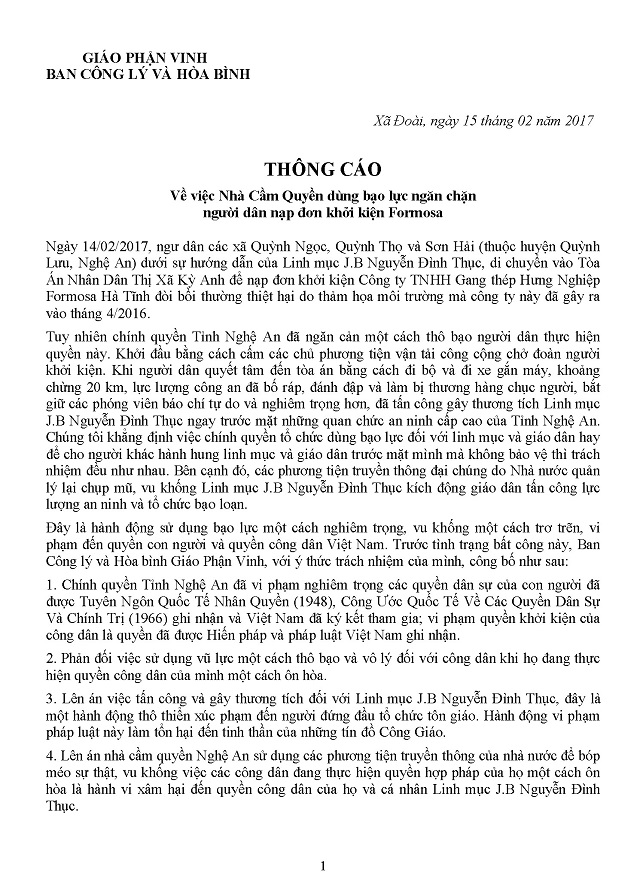 GIÁO PHẬN VINH
BAN CÔNG LÝ VÀ HÒA BÌNH

Xã Đoài, ngày 15 tháng 02 năm 2017

THÔNG CÁO

Về việc Nhà Cầm Quyền dùng bạo lực ngăn chặn người dân nạp đơn khởi kiện Formosa

Ngày 14/02/2017, ngư dân các xã Quỳnh Ngọc, Quỳnh Thọ và Sơn Hải (thuộc huyện Quỳnh Lưu, Nghệ An) dưới sự hướng dẫn của Linh mục J.B Nguyễn Đình Thục, di chuyển vào Tòa Án Nhân Dân Thị Xã Kỳ Anh để nạp đơn khởi kiện Công ty TNHH Gang thép Hưng Nghiệp Formosa Hà Tĩnh đòi bồi thường thiệt hại do thảm họa môi trường mà công ty này đã gây ra vào tháng 4/2016.

Tuy nhiên chính quyền Tỉnh Nghệ An đã ngăn cản một cách thô bạo người dân thực hiện quyền này. Khởi đầu bằng cách cấm các chủ phương tiện vận tải công cộng chở đoàn người khởi kiện. Khi người dân quyết tâm đến tòa án bằng cách đi bộ và đi xe gắn máy, khoảng chừng 20 km, lực lượng công an đã bố ráp, đánh đập và làm bị thương hàng chục người, bắt giữ các phóng viên báo chí tự do và nghiêm trọng hơn, đã tấn công gây thương tích Linh mục J.B Nguyễn Đình Thục ngay trước mặt những quan chức an ninh cấp cao của Tỉnh Nghệ An. Chúng tôi khẳng định việc chính quyền tổ chức dùng bạo lực đối với linh mục và giáo dân hay để cho người khác hành hung linh mục và giáo dân trước mặt mình mà không bảo vệ thì trách nhiệm đều như nhau. Bên cạnh đó, các phương tiện truyền thông đại chúng do Nhà nước quản lý lại chụp mũ, vu khống Linh mục J.B Nguyễn Đình Thục kích động giáo dân tấn công lực lượng an ninh và tổ chức bạo loạn.

Đây là hành động sử dụng bạo lực một cách nghiêm trọng, vu khống một cách trơ trẽn, vi phạm đến quyền con người và quyền công dân Việt Nam. Trước tình trạng bất công này, Ban Công lý và Hòa bình Giáo Phận Vinh, với ý thức trách nhiệm của mình, công bố như sau:

1. Chính quyền Tỉnh Nghệ An đã vi phạm nghiêm trọng các quyền dân sự của con người đã được Tuyên Ngôn Quốc Tế Nhân Quyền (1948), Công Ước Quốc Tế Về Các Quyền Dân Sự Và Chính Trị (1966) ghi nhận và Việt Nam đã ký kết tham gia; vi phạm quyền khởi kiện của công dân là quyền đã được Hiến pháp và pháp luật Việt Nam ghi nhận.

2. Phản đối việc sử dụng vũ lực một cách thô bạo và vô lý đối với công dân khi họ đang thực hiện quyền công dân của mình một cách ôn hòa.

3. Lên án việc tấn công và gây thương tích đối với Linh mục J.B Nguyễn Đình Thục, đây là một hành động thô thiển xúc phạm đến người đứng đầu tổ chức tôn giáo. Hành động vi phạm pháp luật này làm tổn hại đến tinh thần của những tín đồ Công Giáo.

4. Lên án nhà cầm quyền Nghệ An sử dụng các phương tiện truyền thông của nhà nước để bóp méo sự thật, vu khống việc các công dân đang thực hiện quyền hợp pháp của họ một cách ôn hòa là hành vi xâm hại đến quyền công dân của họ và cá nhân Linh mục J.B Nguyễn Đình Thục.

1